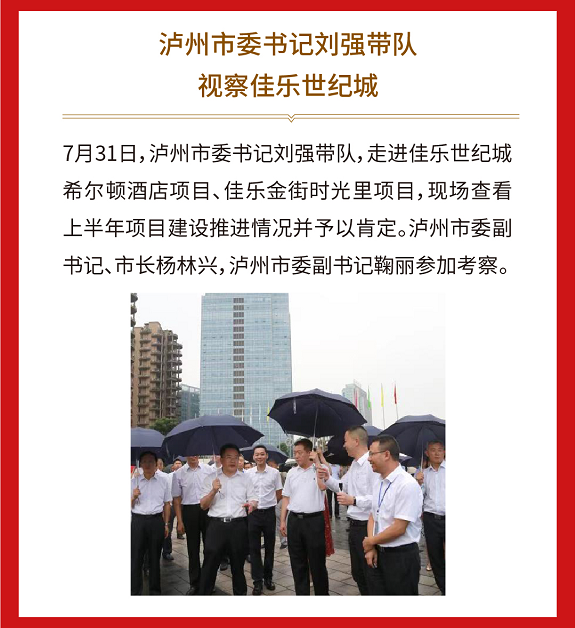 泸州市委书记刘强带队
视察佳乐世纪城

7月31日，泸州市委书记刘强带队，走进佳乐世纪城希尔顿酒店项目、佳乐金街时光里项目，现场查看上半年项目建设推进情况并予以肯定。泸州市委副书记、市长杨林兴，泸州市委副书记鞠丽参加考察。